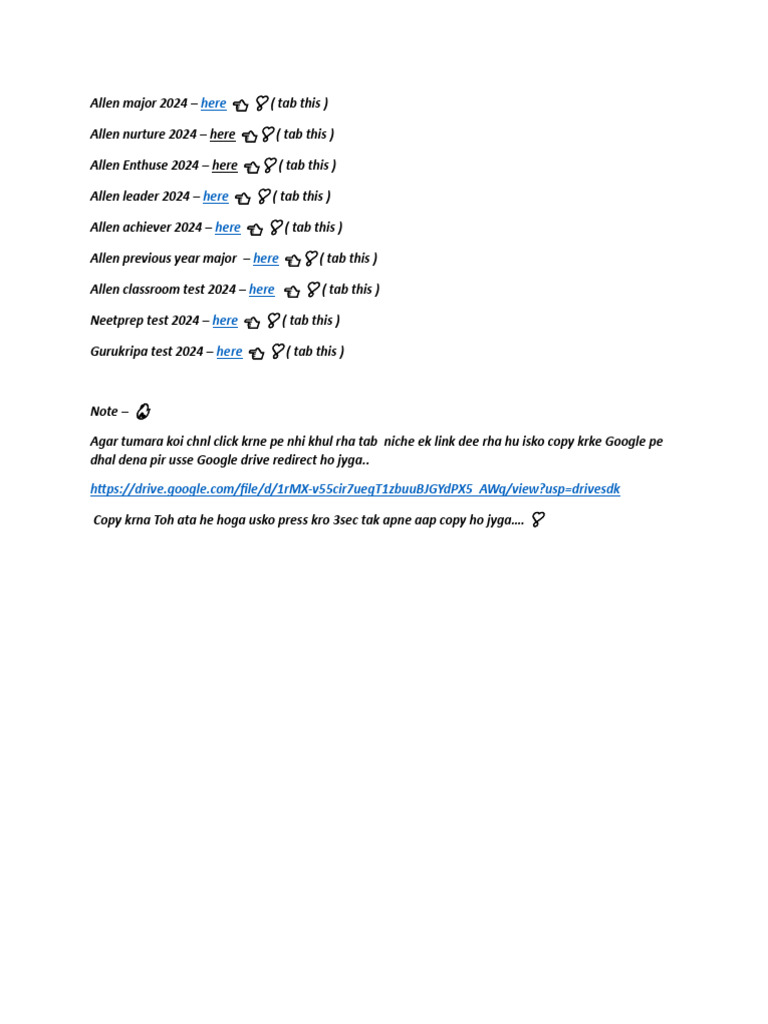 Allen major 2024 – here ( tab this )

Allen nurture 2024 – here ( tab this )

Allen Enthuse 2024 – here ( tab this )

Allen leader 2024 – here ( tab this )

Allen achiever 2024 – here ( tab this )

Allen previous year major – here ( tab this )

Allen classroom test 2024 – here ( tab this )

Neetprep test 2024 – here ( tab this )

Gurukripa test 2024 – here ( tab this )

Note –

Agar tumara koi chnl click krne pe nhi khul rha tab niche ek link dee rha hu isko copy krke Google pe dhal dena pir usse Google drive redirect ho jyga..

https://drive.google.com/file/d/1rMX-v55cir7ueqT1zbuuBJGYdPX5_AWq/view?usp=drivesdk

Copy krna Toh ata he hoga usko press kro 3sec tak apne aap copy ho jyga....